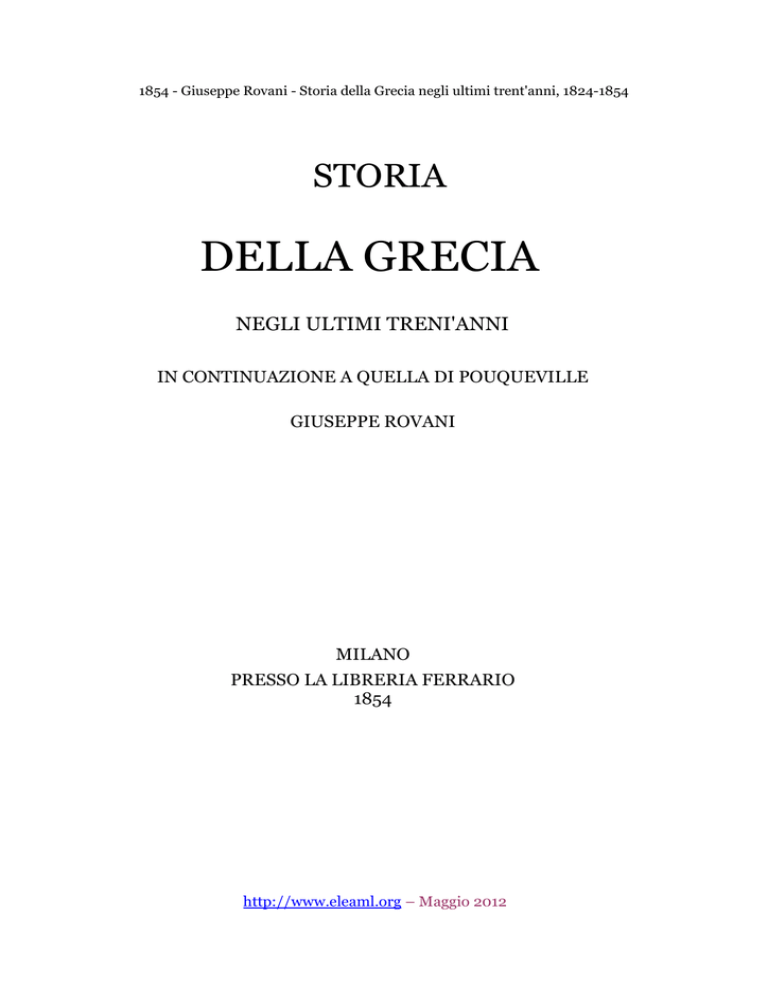 1854 - Giuseppe Rovani - Storia della Grecia negli ultimi trent'anni, 1824-1854

STORIA

DELLA GRECIA

NEGLI ULTIMI TRENI'ANNI

IN CONTINUAZIONE A QUELLA DI POUQUEVILLE

GIUSEPPE ROVANI

MILANO
PRESSO LA LIBRERIA FERRARIO
1854

http://www.eleaml.org – Maggio 2012